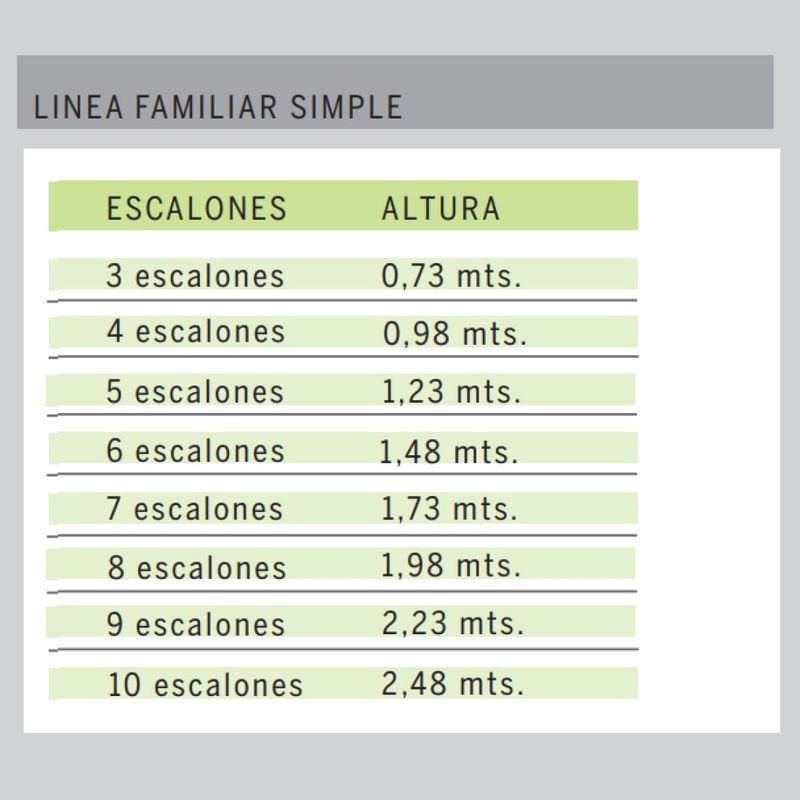 LINEA FAMILIAR SIMPLE

| ESCALONES | ALTURA |
|---|---|
| 3 escalones | 0,73 mts. |
| 4 escalones | 0,98 mts. |
| 5 escalones | 1,23 mts. |
| 6 escalones | 1,48 mts. |
| 7 escalones | 1,73 mts. |
| 8 escalones | 1,98 mts. |
| 9 escalones | 2,23 mts. |
| 10 escalones | 2,48 mts. |